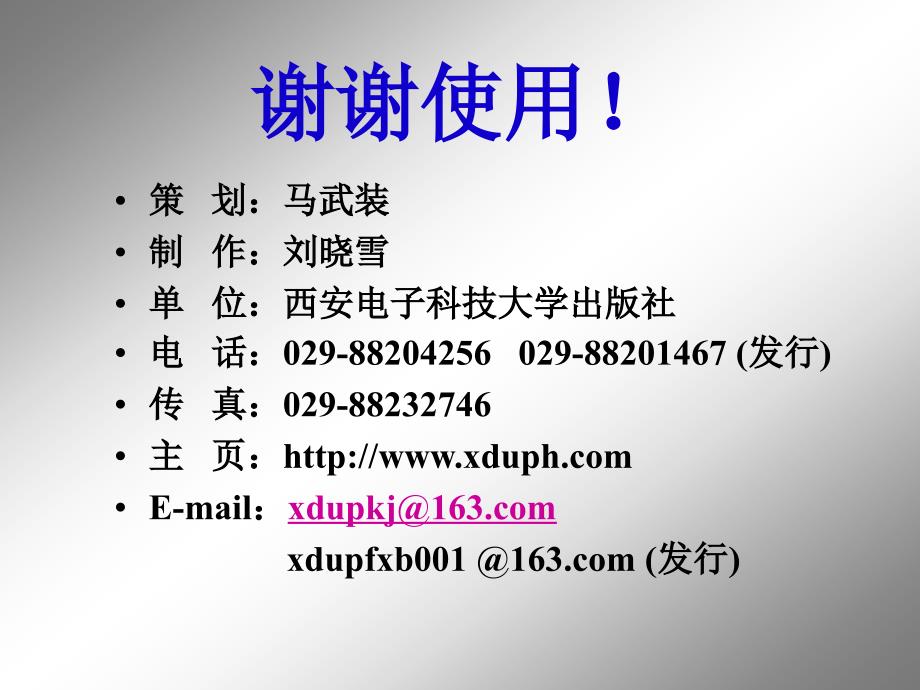 谢谢使用！

• 策　划：马武装
• 制　作：刘晓雪
• 单　位：西安电子科技大学出版社
• 电　话：029-88204256　029-88201467 (发行)
• 传　真：029-88232746
• 主　页：http://www.xduph.com
• E-mail：xdupkj@163.com
xdupfxb001 @163.com (发行)